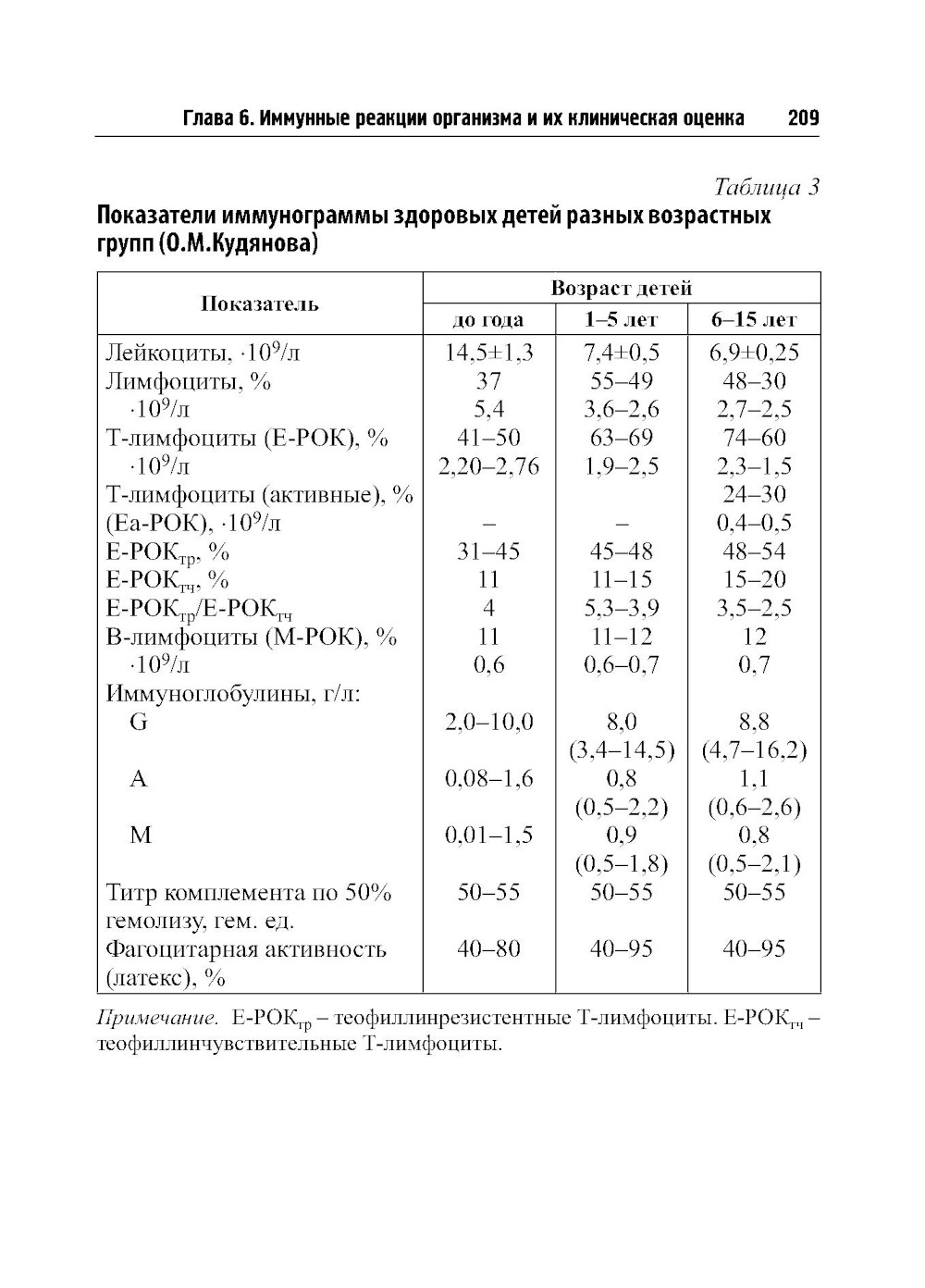 Глава 6. Иммунные реакции организма и их клиническая оценка 209

Таблица 3

Показатели иммунограммы здоровых детей разных возрастных групп (О.М.Кудянова)

| Показатель | Возраст детей: до года | Возраст детей: 1–5 лет | Возраст детей: 6–15 лет |
|---|---|---|---|
| Лейкоциты, $\cdot 10^9$/л | 14,5±1,3 | 7,4±0,5 | 6,9±0,25 |
| Лимфоциты, % | 37 | 55–49 | 48–30 |
| $\cdot 10^9$/л | 5,4 | 3,6–2,6 | 2,7–2,5 |
| Т-лимфоциты (Е-РОК), % | 41–50 | 63–69 | 74–60 |
| $\cdot 10^9$/л | 2,20–2,76 | 1,9–2,5 | 2,3–1,5 |
| Т-лимфоциты (активные), % |  |  | 24–30 |
| (Еа-РОК), $\cdot 10^9$/л | – | – | 0,4–0,5 |
| Е-РОК$_{тр}$, % | 31–45 | 45–48 | 48–54 |
| Е-РОК$_{тч}$, % | 11 | 11–15 | 15–20 |
| Е-РОК$_{тр}$/Е-РОК$_{тч}$ | 4 | 5,3–3,9 | 3,5–2,5 |
| В-лимфоциты (М-РОК), % | 11 | 11–12 | 12 |
| $\cdot 10^9$/л | 0,6 | 0,6–0,7 | 0,7 |
| Иммуноглобулины, г/л: |  |  |  |
| G | 2,0–10,0 | 8,0 (3,4–14,5) | 8,8 (4,7–16,2) |
| A | 0,08–1,6 | 0,8 (0,5–2,2) | 1,1 (0,6–2,6) |
| M | 0,01–1,5 | 0,9 (0,5–1,8) | 0,8 (0,5–2,1) |
| Титр комплемента по 50% гемолизу, гем. ед. | 50–55 | 50–55 | 50–55 |
| Фагоцитарная активность (латекс), % | 40–80 | 40–95 | 40–95 |

Примечание. Е-РОК$_{тр}$ – теофиллинрезистентные Т-лимфоциты. Е-РОК$_{тч}$ – теофиллинчувствительные Т-лимфоциты.